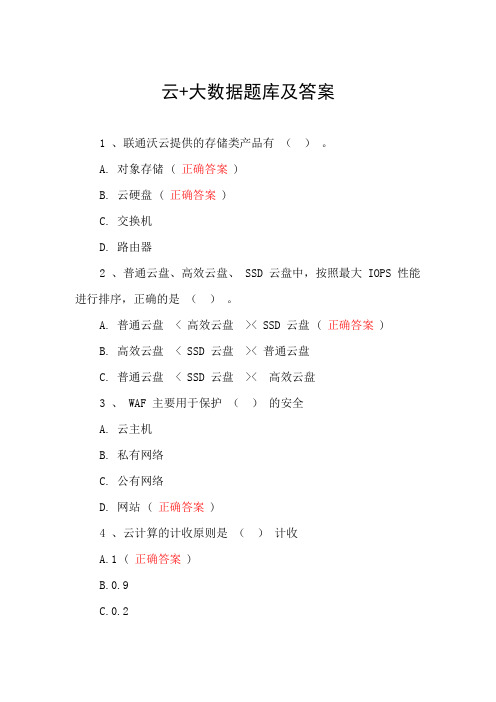 云+大数据题库及答案

1 、联通沃云提供的存储类产品有 （ ） 。

A. 对象存储 （ 正确答案 ）

B. 云硬盘 （ 正确答案 ）

C. 交换机

D. 路由器

2 、普通云盘、高效云盘、 SSD 云盘中，按照最大 IOPS 性能进行排序，正确的是 （ ） 。

A. 普通云盘 ＜ 高效云盘 ＞＜ SSD 云盘 （ 正确答案 ）

B. 高效云盘 ＜ SSD 云盘 ＞＜ 普通云盘

C. 普通云盘 ＜ SSD 云盘 ＞＜ 高效云盘

3 、 WAF 主要用于保护 （ ） 的安全

A. 云主机

B. 私有网络

C. 公有网络

D. 网站 （ 正确答案 ）

4 、云计算的计收原则是 （ ） 计收

A.1 （ 正确答案 ）

B.0.9

C.0.2